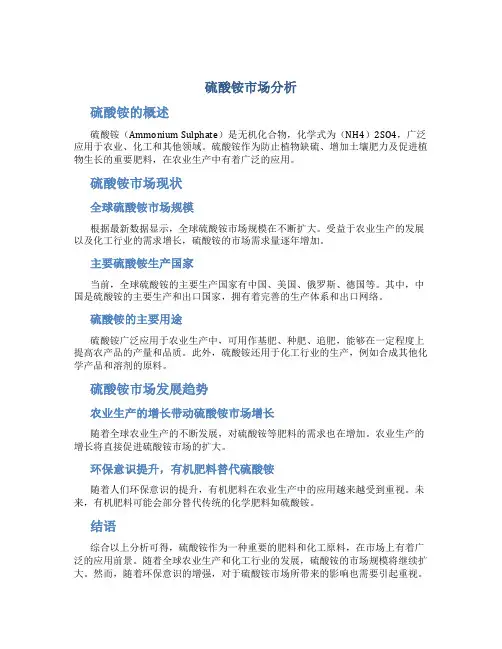 硫酸铵市场分析

硫酸铵的概述

硫酸铵（Ammonium Sulphate）是无机化合物，化学式为（NH4）2SO4，广泛应用于农业、化工和其他领域。硫酸铵作为防止植物缺硫、增加土壤肥力及促进植物生长的重要肥料，在农业生产中有着广泛的应用。

硫酸铵市场现状

全球硫酸铵市场规模

根据最新数据显示，全球硫酸铵市场规模在不断扩大。受益于农业生产的发展以及化工行业的需求增长，硫酸铵的市场需求量逐年增加。

主要硫酸铵生产国家

当前，全球硫酸铵的主要生产国家有中国、美国、俄罗斯、德国等。其中，中国是硫酸铵的主要生产和出口国家，拥有着完善的生产体系和出口网络。

硫酸铵的主要用途

硫酸铵广泛应用于农业生产中，可用作基肥、种肥、追肥，能够在一定程度上提高农产品的产量和品质。此外，硫酸铵还用于化工行业的生产，例如合成其他化学产品和溶剂的原料。

硫酸铵市场发展趋势

农业生产的增长带动硫酸铵市场增长

随着全球农业生产的不断发展，对硫酸铵等肥料的需求也在增加。农业生产的增长将直接促进硫酸铵市场的扩大。

环保意识提升，有机肥料替代硫酸铵

随着人们环保意识的提升，有机肥料在农业生产中的应用越来越受到重视。未来，有机肥料可能会部分替代传统的化学肥料如硫酸铵。

结语

综合以上分析可得，硫酸铵作为一种重要的肥料和化工原料，在市场上有着广泛的应用前景。随着全球农业生产和化工行业的发展，硫酸铵的市场规模将继续扩大。然而，随着环保意识的增强，对于硫酸铵市场所带来的影响也需要引起重视。